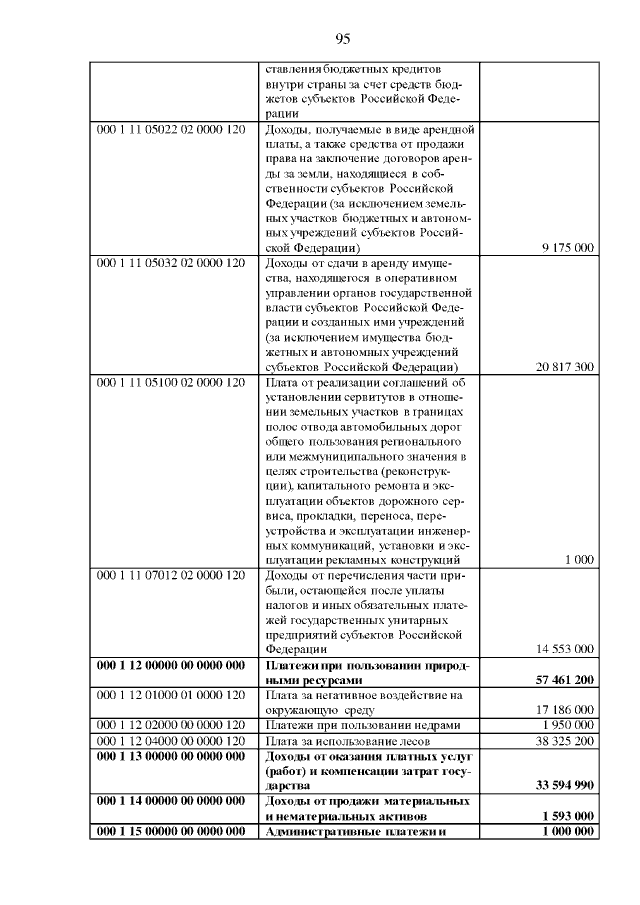 95

|  |  |  |
|---|---|---|
|  | ставления бюджетных кредитов внутри страны за счет средств бюджетов субъектов Российской Федерации |  |
| 000 1 11 05022 02 0000 120 | Доходы, получаемые в виде арендной платы, а также средства от продажи права на заключение договоров аренды за земли, находящиеся в собственности субъектов Российской Федерации (за исключением земельных участков бюджетных и автономных учреждений субъектов Российской Федерации) | 9 175 000 |
| 000 1 11 05032 02 0000 120 | Доходы от сдачи в аренду имущества, находящегося в оперативном управлении органов государственной власти субъектов Российской Федерации и созданных ими учреждений (за исключением имущества бюджетных и автономных учреждений субъектов Российской Федерации) | 20 817 300 |
| 000 1 11 05100 02 0000 120 | Плата от реализации соглашений об установлении сервитутов в отношении земельных участков в границах полос отвода автомобильных дорог общего пользования регионального или межмуниципального значения в целях строительства (реконструкции), капитального ремонта и эксплуатации объектов дорожного сервиса, прокладки, переноса, переустройства и эксплуатации инженерных коммуникаций, установки и эксплуатации рекламных конструкций | 1 000 |
| 000 1 11 07012 02 0000 120 | Доходы от перечисления части прибыли, остающейся после уплаты налогов и иных обязательных платежей государственных унитарных предприятий субъектов Российской Федерации | 14 553 000 |
| **000 1 12 00000 00 0000 000** | **Платежи при пользовании природными ресурсами** | **57 461 200** |
| 000 1 12 01000 01 0000 120 | Плата за негативное воздействие на окружающую среду | 17 186 000 |
| 000 1 12 02000 00 0000 120 | Платежи при пользовании недрами | 1 950 000 |
| 000 1 12 04000 00 0000 120 | Плата за использование лесов | 38 325 200 |
| **000 1 13 00000 00 0000 000** | **Доходы от оказания платных услуг (работ) и компенсации затрат государства** | **33 594 990** |
| **000 1 14 00000 00 0000 000** | **Доходы от продажи материальных и нематериальных активов** | **1 593 000** |
| **000 1 15 00000 00 0000 000** | **Административные платежи и** | **1 000 000** |